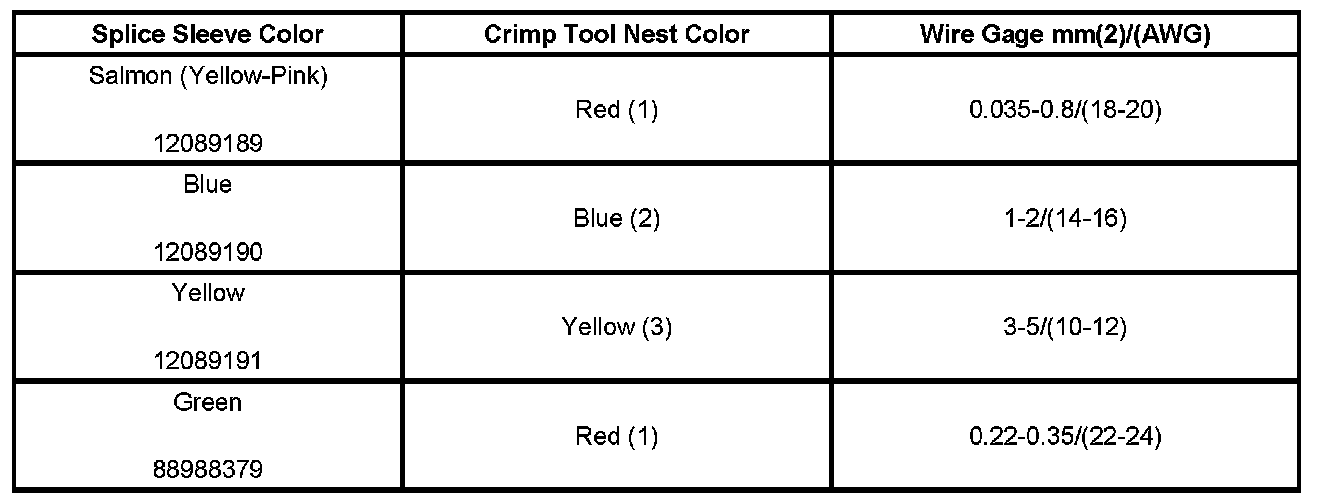 | Splice Sleeve Color | Crimp Tool Nest Color | Wire Gage mm(2)/(AWG) |
|---|---|---|
| Salmon (Yellow-Pink) 12089189 | Red (1) | 0.035-0.8/(18-20) |
| Blue 12089190 | Blue (2) | 1-2/(14-16) |
| Yellow 12089191 | Yellow (3) | 3-5/(10-12) |
| Green 88988379 | Red (1) | 0.22-0.35/(22-24) |